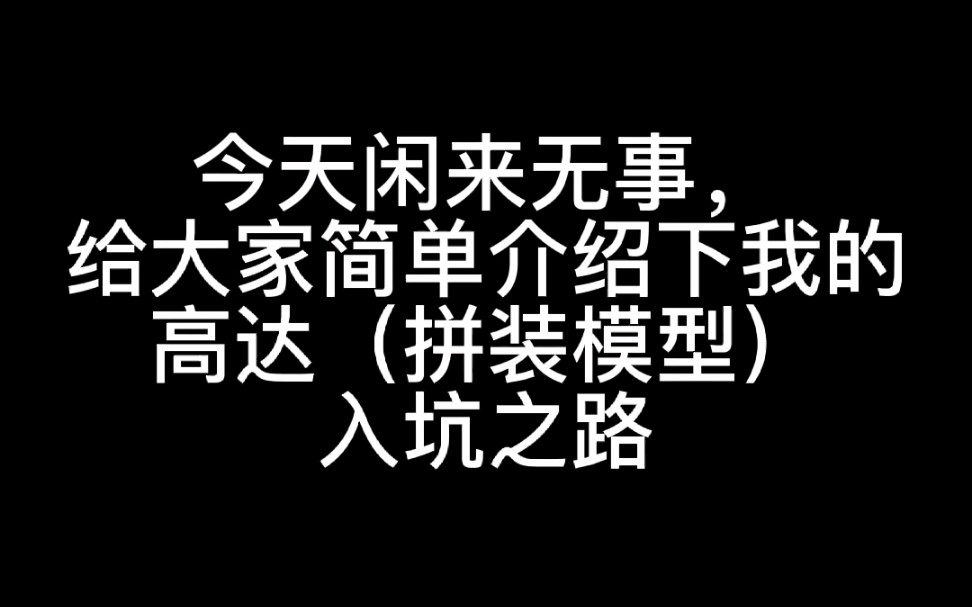 今天闲来无事，
给大家简单介绍下我的
高达（拼装模型）
入坑之路